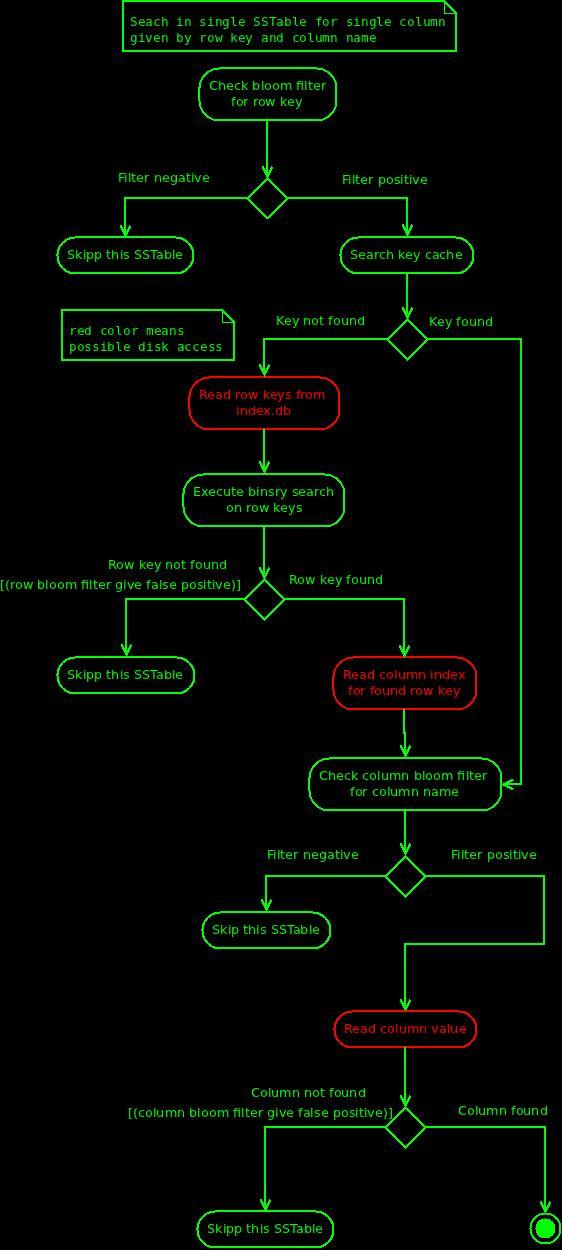 Seach in single SSTable for single column given by row key and column name

Check bloom filter for row key

Filter negative

Filter positive

Skipp this SSTable

Search key cache

red color means possible disk access

Key not found

Key found

Read row keys from index.db

Execute binsry search on row keys

Row key not found [(row bloom filter give false positive)]

Row key found

Skipp this SSTable

Read column index for found row key

Check column bloom filter for column name

Filter negative

Filter positive

Skip this SSTable

Read column value

Column not found [(column bloom filter give false positive)]

Column found

Skipp this SSTable